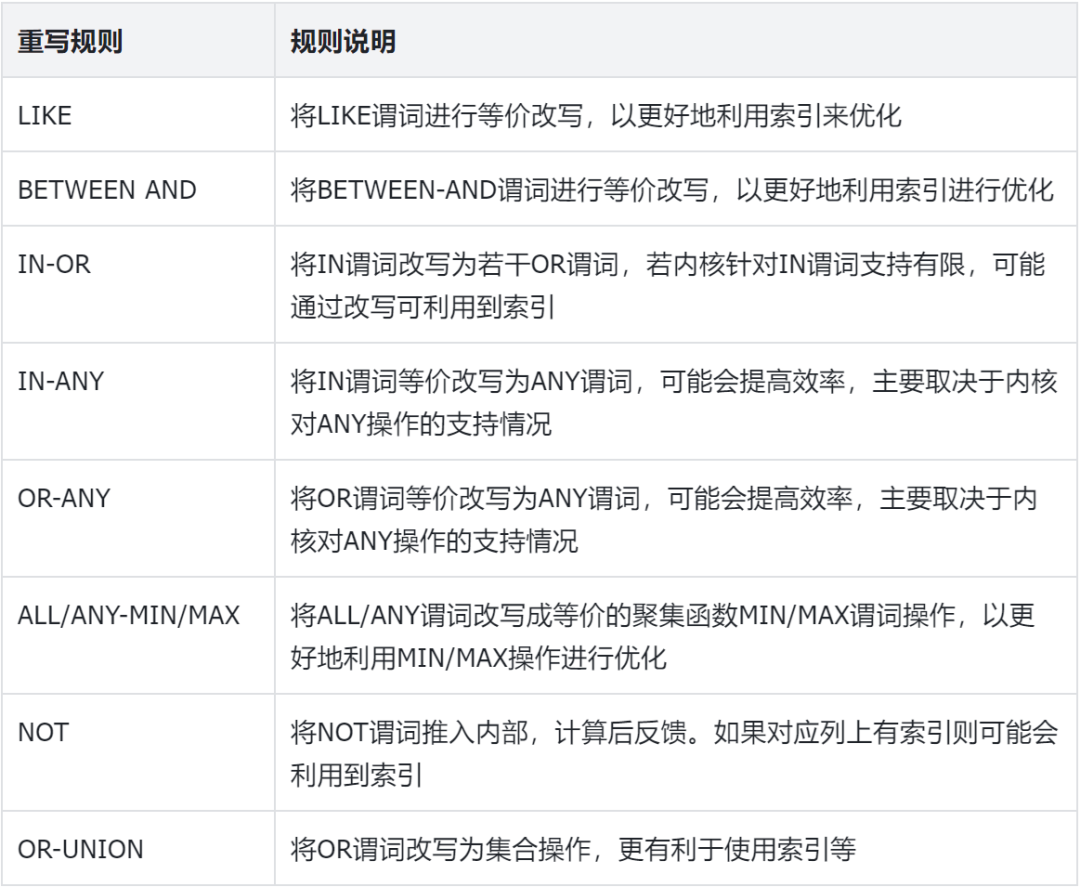 | 重写规则 | 规则说明 |
|---|---|
| LIKE | 将LIKE谓词进行等价改写，以更好地利用索引来优化 |
| BETWEEN AND | 将BETWEEN-AND谓词进行等价改写，以更好地利用索引进行优化 |
| IN-OR | 将IN谓词改写为若干OR谓词，若内核针对IN谓词支持有限，可能通过改写可利用到索引 |
| IN-ANY | 将IN谓词等价改写为ANY谓词，可能会提高效率，主要取决于内核对ANY操作的支持情况 |
| OR-ANY | 将OR谓词等价改写为ANY谓词，可能会提高效率，主要取决于内核对ANY操作的支持情况 |
| ALL/ANY-MIN/MAX | 将ALL/ANY谓词改写成等价的聚集函数MIN/MAX谓词操作，以更好地利用MIN/MAX操作进行优化 |
| NOT | 将NOT谓词推入内部，计算后反馈。如果对应列上有索引则可能会利用到索引 |
| OR-UNION | 将OR谓词改写为集合操作，更有利于使用索引等 |